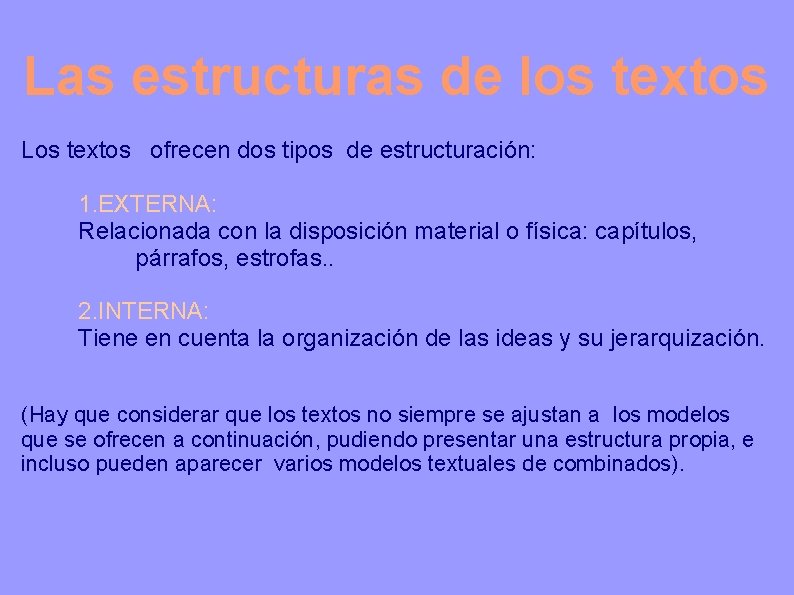 Las estructuras de los textos

Los textos ofrecen dos tipos de estructuración:

1.EXTERNA:
Relacionada con la disposición material o física: capítulos, párrafos, estrofas..

2.INTERNA:
Tiene en cuenta la organización de las ideas y su jerarquización.

(Hay que considerar que los textos no siempre se ajustan a los modelos que se ofrecen a continuación, pudiendo presentar una estructura propia, e incluso pueden aparecer varios modelos textuales de combinados).